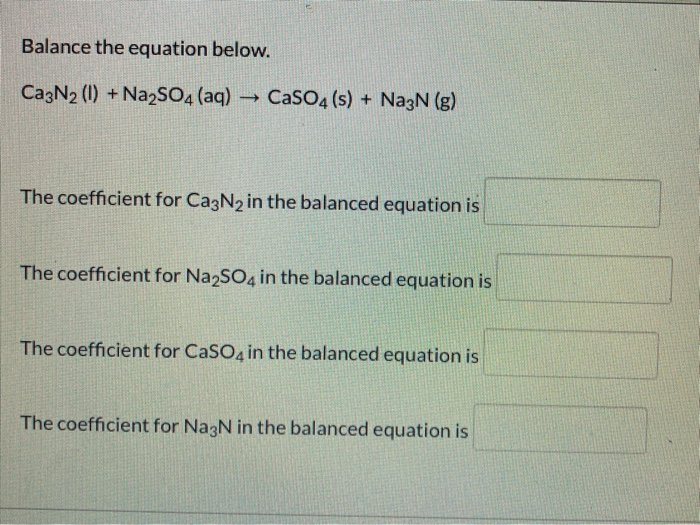 Balance the equation below.

$Ca_3N_2$ (l) + $Na_2SO_4$ (aq) → $CaSO_4$ (s) + $Na_3N$ (g)

The coefficient for $Ca_3N_2$ in the balanced equation is

The coefficient for $Na_2SO_4$ in the balanced equation is

The coefficient for $CaSO_4$ in the balanced equation is

The coefficient for $Na_3N$ in the balanced equation is